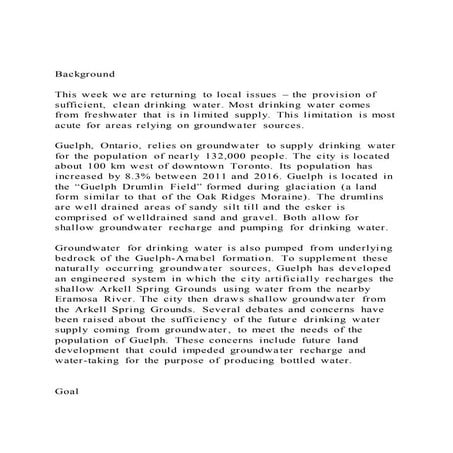 Background

This week we are returning to local issues – the provision of sufficient, clean drinking water. Most drinking water comes from freshwater that is in limited supply. This limitation is most acute for areas relying on groundwater sources.

Guelph, Ontario, relies on groundwater to supply drinking water for the population of nearly 132,000 people. The city is located about 100 km west of downtown Toronto. Its population has increased by 8.3% between 2011 and 2016. Guelph is located in the "Guelph Drumlin Field" formed during glaciation (a land form similar to that of the Oak Ridges Moraine). The drumlins are well drained areas of sandy silt till and the esker is comprised of welldrained sand and gravel. Both allow for shallow groundwater recharge and pumping for drinking water.

Groundwater for drinking water is also pumped from underlying bedrock of the Guelph-Amabel formation. To supplement these naturally occurring groundwater sources, Guelph has developed an engineered system in which the city artificially recharges the shallow Arkell Spring Grounds using water from the nearby Eramosa River. The city then draws shallow groundwater from the Arkell Spring Grounds. Several debates and concerns have been raised about the sufficiency of the future drinking water supply coming from groundwater, to meet the needs of the population of Guelph. These concerns include future land development that could impeded groundwater recharge and water-taking for the purpose of producing bottled water.

Goal